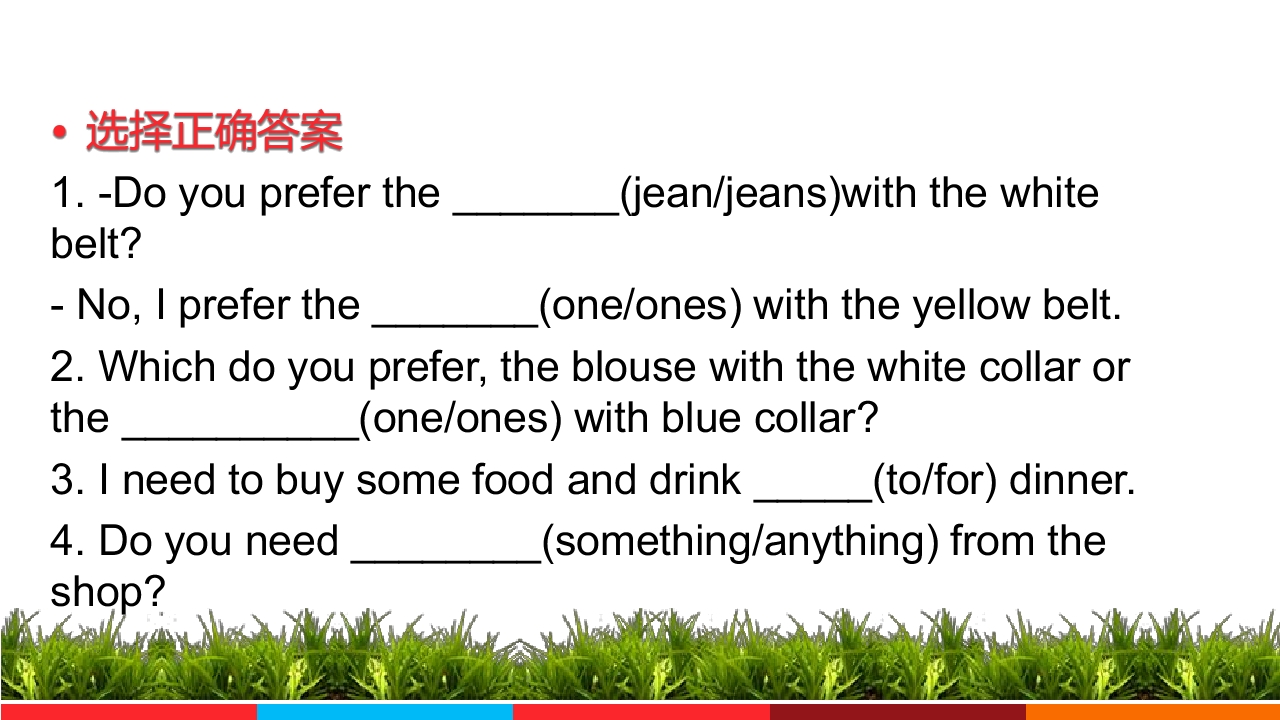 • 选择正确答案

1. -Do you prefer the ____(jean/jeans)with the white belt?

- No, I prefer the ____(one/ones) with the yellow belt.

2. Which do you prefer, the blouse with the white collar or the ____(one/ones) with blue collar?

3. I need to buy some food and drink ____(to/for) dinner.

4. Do you need ____(something/anything) from the shop?